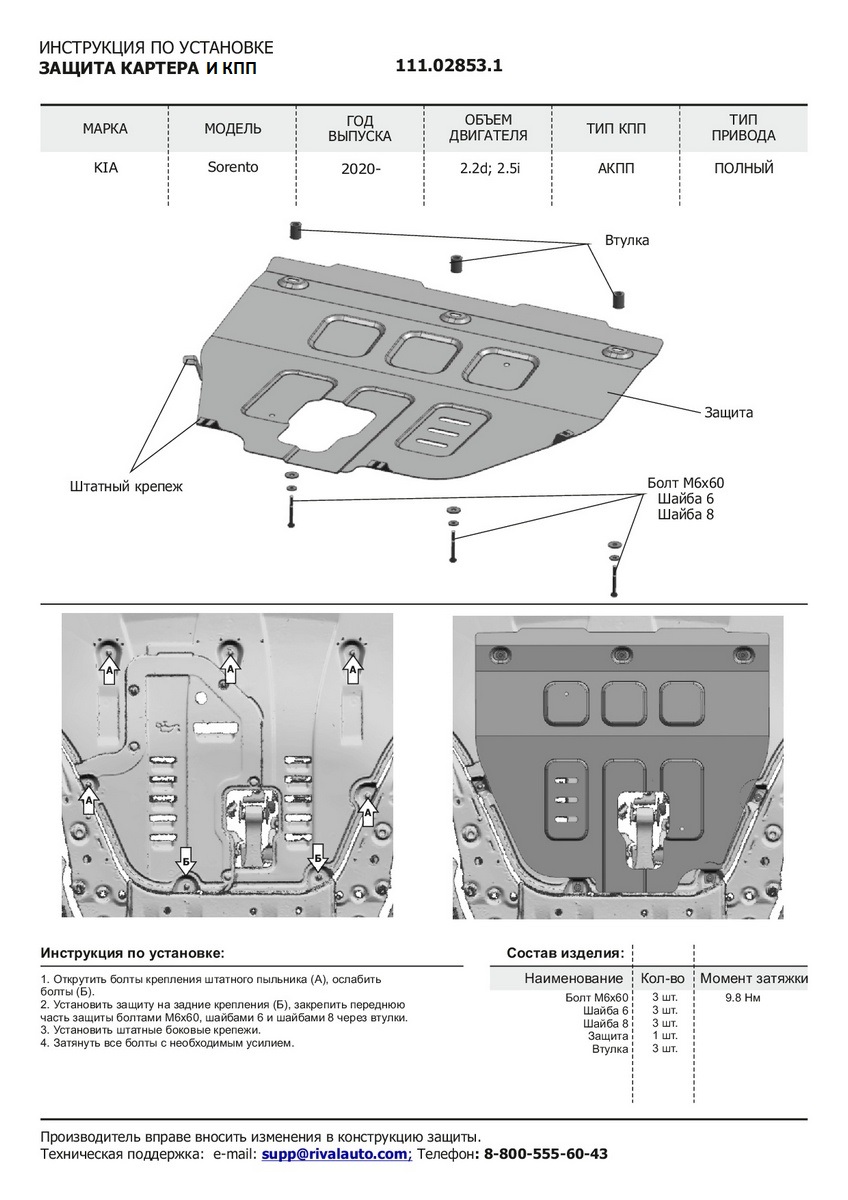 ИНСТРУКЦИЯ ПО УСТАНОВКЕ
ЗАЩИТА КАРТЕРА И КПП

111.02853.1

| МАРКА | МОДЕЛЬ | ГОД ВЫПУСКА | ОБЪЕМ ДВИГАТЕЛЯ | ТИП КПП | ТИП ПРИВОДА |
|---|---|---|---|---|---|
| KIA | Sorento | 2020- | 2.2d; 2.5i | АКПП | ПОЛНЫЙ |

Втулка
Защита
Штатный крепеж
Болт М6х60
Шайба 6
Шайба 8

А А А А А Б Б

Инструкция по установке:

1. Открутить болты крепления штатного пыльника (А), ослабить болты (Б).
2. Установить защиту на задние крепления (Б), закрепить переднюю часть защиты болтами М6х60, шайбами 6 и шайбами 8 через втулки.
3. Установить штатные боковые крепежи.
4. Затянуть все болты с необходимым усилием.

Состав изделия:

| Наименование | Кол-во | Момент затяжки |
|---|---|---|
| Болт М6х60 | 3 шт. | 9.8 Нм |
| Шайба 6 | 3 шт. | |
| Шайба 8 | 3 шт. | |
| Защита | 1 шт. | |
| Втулка | 3 шт. | |

Производитель вправе вносить изменения в конструкцию защиты.
Техническая поддержка: e-mail: supp@rivalauto.com; Телефон: 8-800-555-60-43